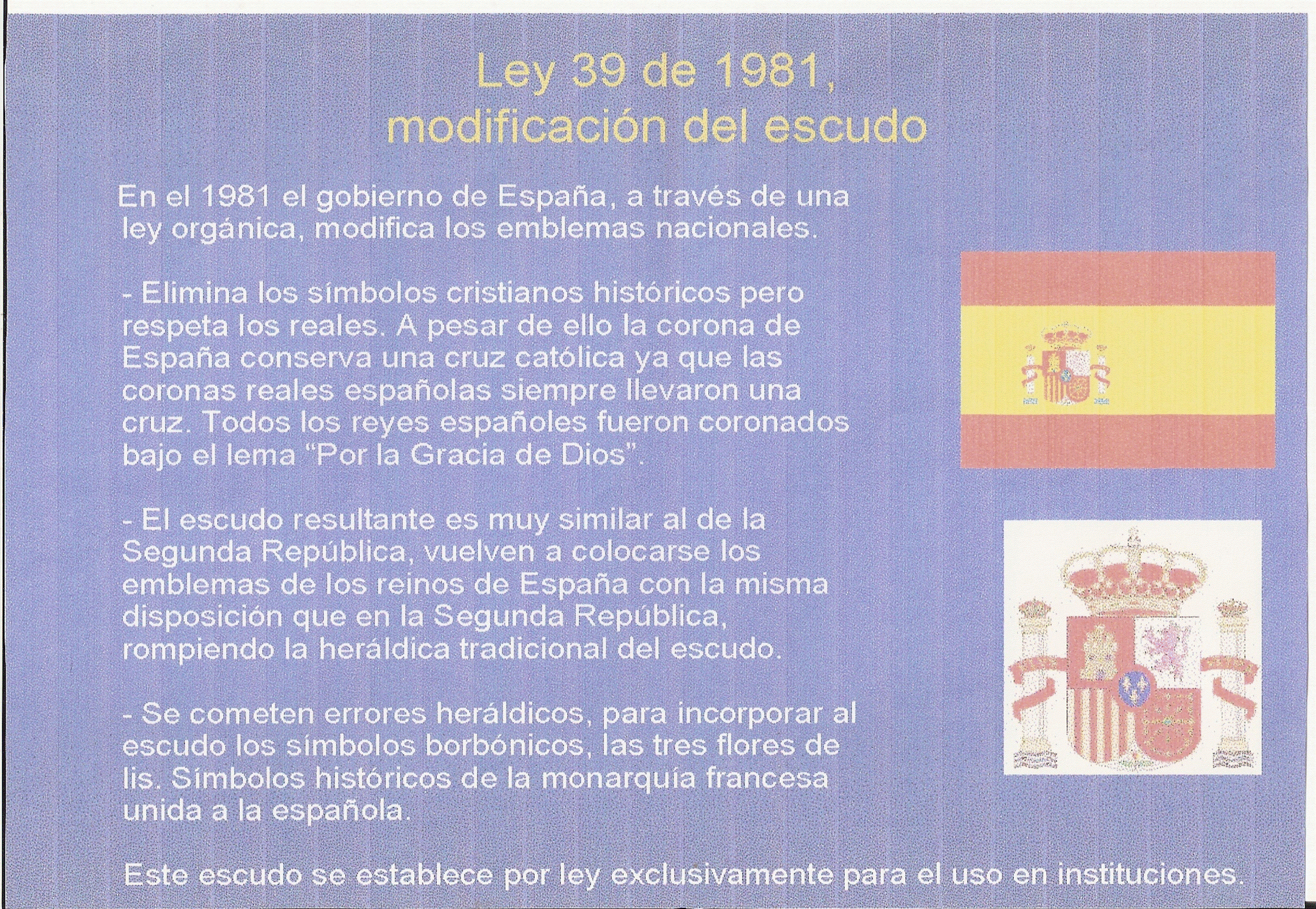 Ley 39 de 1981,
modificación del escudo

En el 1981 el gobierno de España, a través de una ley orgánica, modifica los emblemas nacionales.

- Elimina los símbolos cristianos históricos pero respeta los reales. A pesar de ello la corona de España conserva una cruz católica ya que las coronas reales españolas siempre llevaron una cruz. Todos los reyes españoles fueron coronados bajo el lema "Por la Gracia de Dios".

- El escudo resultante es muy similar al de la Segunda República, vuelven a colocarse los emblemas de los reinos de España con la misma disposición que en la Segunda República, rompiendo la heráldica tradicional del escudo.

- Se cometen errores heráldicos, para incorporar al escudo los símbolos borbónicos, las tres flores de lis. Símbolos históricos de la monarquía francesa unida a la española.

Este escudo se establece por ley exclusivamente para el uso en instituciones.